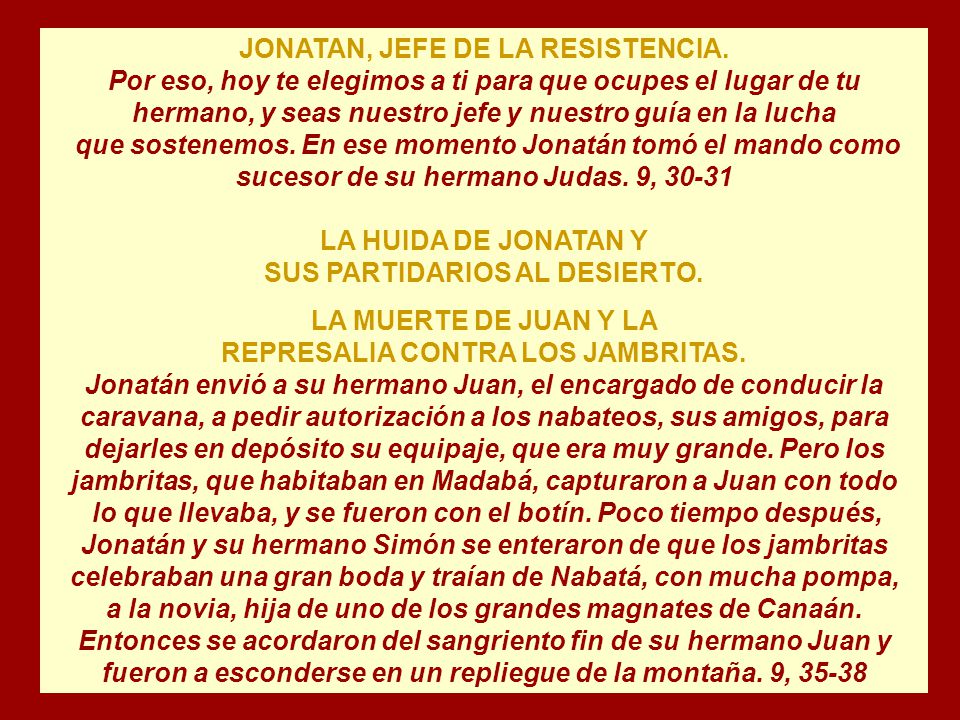 JONATAN, JEFE DE LA RESISTENCIA.
Por eso, hoy te elegimos a ti para que ocupes el lugar de tu hermano, y seas nuestro jefe y nuestro guía en la lucha que sostenemos. En ese momento Jonatán tomó el mando como sucesor de su hermano Judas. 9, 30-31

LA HUIDA DE JONATAN Y SUS PARTIDARIOS AL DESIERTO.

LA MUERTE DE JUAN Y LA REPRESALIA CONTRA LOS JAMBRITAS.
Jonatán envió a su hermano Juan, el encargado de conducir la caravana, a pedir autorización a los nabateos, sus amigos, para dejarles en depósito su equipaje, que era muy grande. Pero los jambritas, que habitaban en Madabá, capturaron a Juan con todo lo que llevaba, y se fueron con el botín. Poco tiempo después, Jonatán y su hermano Simón se enteraron de que los jambritas celebraban una gran boda y traían de Nabatá, con mucha pompa, a la novia, hija de uno de los grandes magnates de Canaán. Entonces se acordaron del sangriento fin de su hermano Juan y fueron a esconderse en un repliegue de la montaña. 9, 35-38